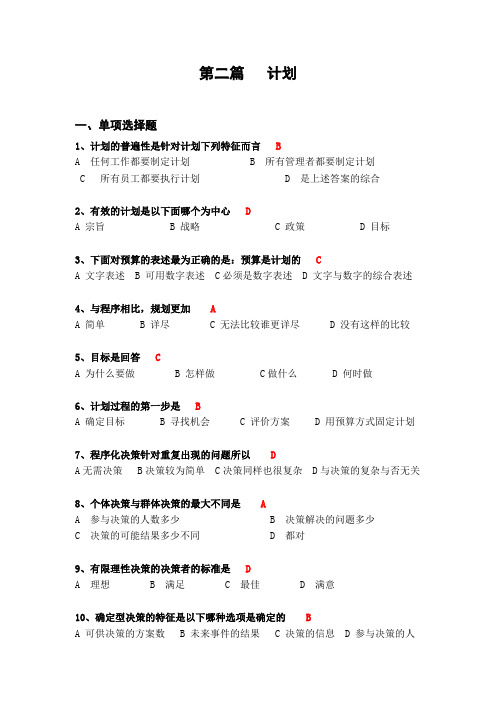 第二篇　计划

一、单项选择题

1、计划的普遍性是针对计划下列特征而言　B
A　任何工作都要制定计划　　B　所有管理者都要制定计划
C　所有员工都要执行计划　　D　是上述答案的综合

2、有效的计划是以下面哪个为中心　D
A 宗旨　　B 战略　　C 政策　　D 目标

3、下面对预算的表述最为正确的是：预算是计划的　C
A 文字表述　B 可用数字表述　C 必须是数字表述　D 文字与数字的综合表述

4、与程序相比，规划更加　A
A 简单　　B 详尽　　C 无法比较谁更详尽　　D 没有这样的比较

5、目标是回答　C
A 为什么要做　　B 怎样做　　C 做什么　　D 何时做

6、计划过程的第一步是　B
A 确定目标　　B 寻找机会　　C 评价方案　　D 用预算方式固定计划

7、程序化决策针对重复出现的问题所以　D
A 无需决策　B 决策较为简单　C 决策同样也很复杂　D 与决策的复杂与否无关

8、个体决策与群体决策的最大不同是　A
A　参与决策的人数多少　　B　决策解决的问题多少
C　决策的可能结果多少不同　　D　都对

9、有限理性决策的决策者的标准是　D
A　理想　　B　满足　　C　最佳　　D　满意

10、确定型决策的特征是以下哪种选项是确定的　B
A 可供决策的方案数　B 未来事件的结果　C 决策的信息　D 参与决策的人